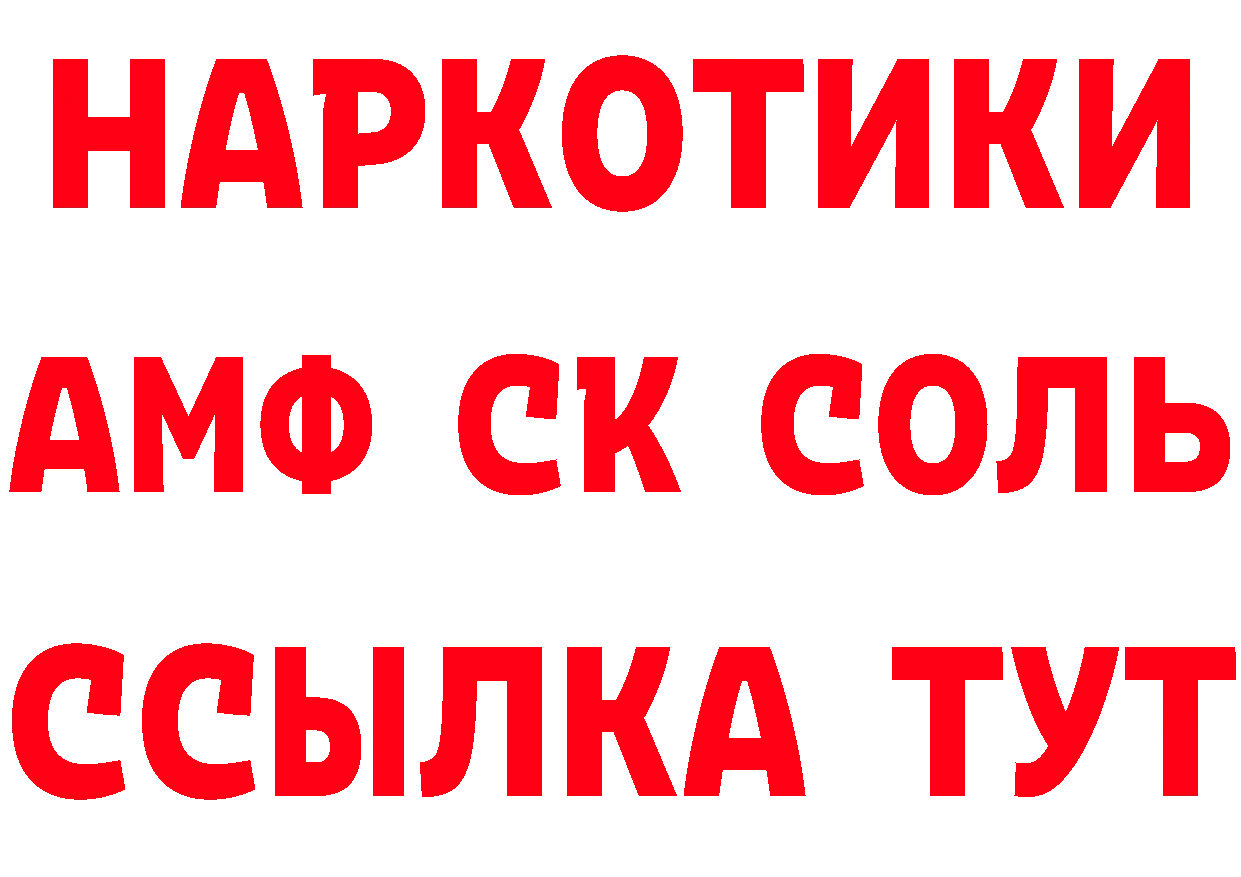 НАРКОТИКИ
АМФ СК СОЛЬ
ССЫЛКА ТУТ